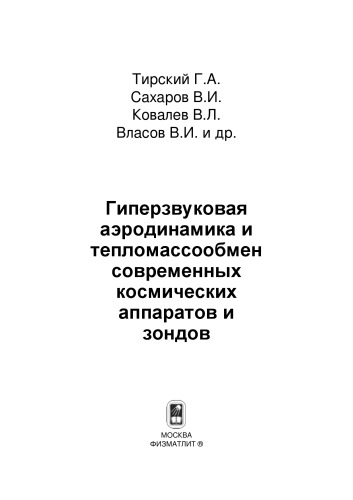 Тирский Г.А.
Сахаров В.И.
Ковалев В.Л.
Власов В.И. и др.

Гиперзвуковая аэродинамика и тепломассообмен современных космических аппаратов и зондов

МОСКВА
ФИЗМАТЛИТ ®